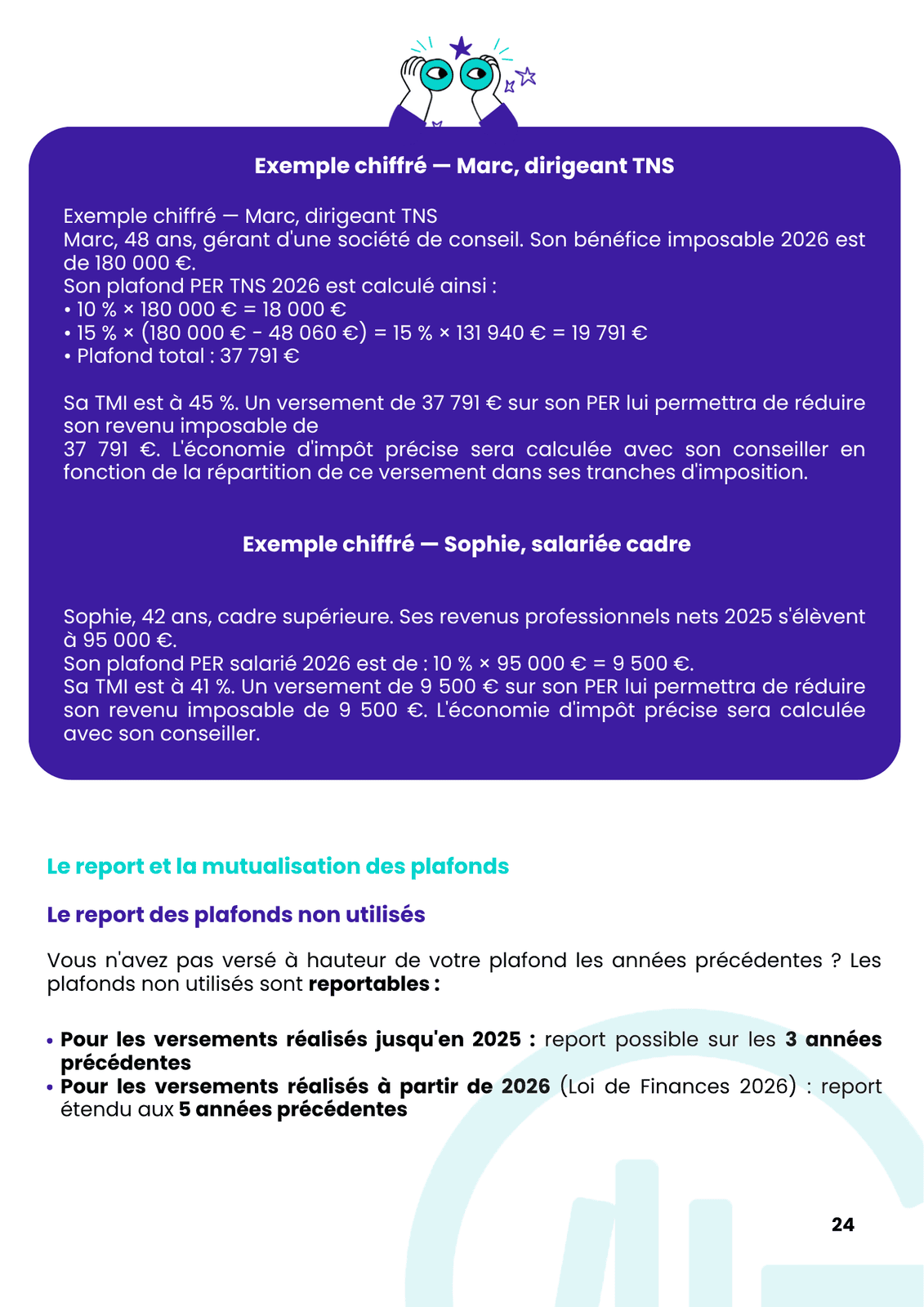 Exemple chiffré — Marc, dirigeant TNS

Exemple chiffré — Marc, dirigeant TNS
Marc, 48 ans, gérant d'une société de conseil. Son bénéfice imposable 2026 est de 180 000 €.
Son plafond PER TNS 2026 est calculé ainsi :
• 10 % × 180 000 € = 18 000 €
• 15 % × (180 000 € - 48 060 €) = 15 % × 131 940 € = 19 791 €
• Plafond total : 37 791 €

Sa TMI est à 45 %. Un versement de 37 791 € sur son PER lui permettra de réduire son revenu imposable de
37 791 €. L'économie d'impôt précise sera calculée avec son conseiller en fonction de la répartition de ce versement dans ses tranches d'imposition.

Exemple chiffré — Sophie, salariée cadre

Sophie, 42 ans, cadre supérieure. Ses revenus professionnels nets 2025 s'élèvent à 95 000 €.
Son plafond PER salarié 2026 est de : 10 % × 95 000 € = 9 500 €.
Sa TMI est à 41 %. Un versement de 9 500 € sur son PER lui permettra de réduire son revenu imposable de 9 500 €. L'économie d'impôt précise sera calculée avec son conseiller.

Le report et la mutualisation des plafonds

Le report des plafonds non utilisés

Vous n'avez pas versé à hauteur de votre plafond les années précédentes ? Les plafonds non utilisés sont reportables :

• Pour les versements réalisés jusqu'en 2025 : report possible sur les 3 années précédentes
• Pour les versements réalisés à partir de 2026 (Loi de Finances 2026) : report étendu aux 5 années précédentes

24